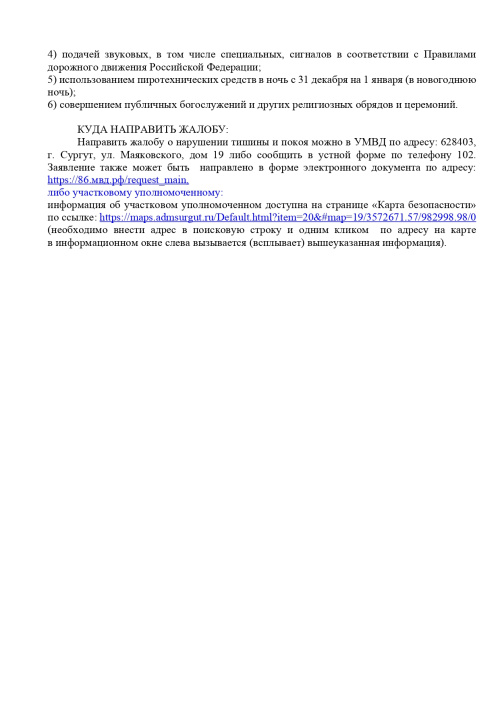 4) подачей звуковых, в том числе специальных, сигналов в соответствии с Правилами дорожного движения Российской Федерации;
5) использованием пиротехнических средств в ночь с 31 декабря на 1 января (в новогоднюю ночь);
6) совершением публичных богослужений и других религиозных обрядов и церемоний.

КУДА НАПРАВИТЬ ЖАЛОБУ:
Направить жалобу о нарушении тишины и покоя можно в УМВД по адресу: 628403, г. Сургут, ул. Маяковского, дом 19 либо сообщить в устной форме по телефону 102. Заявление также может быть направлено в форме электронного документа по адресу: https://86.мвд.рф/request_main,
либо участковому уполномоченному:
информация об участковом уполномоченном доступна на странице «Карта безопасности» по ссылке: https://maps.admsurgut.ru/Default.html?item=20&#map=19/3572671.57/982998.98/0 (необходимо внести адрес в поисковую строку и одним кликом по адресу на карте в информационном окне слева вызывается (всплывает) вышеуказанная информация).